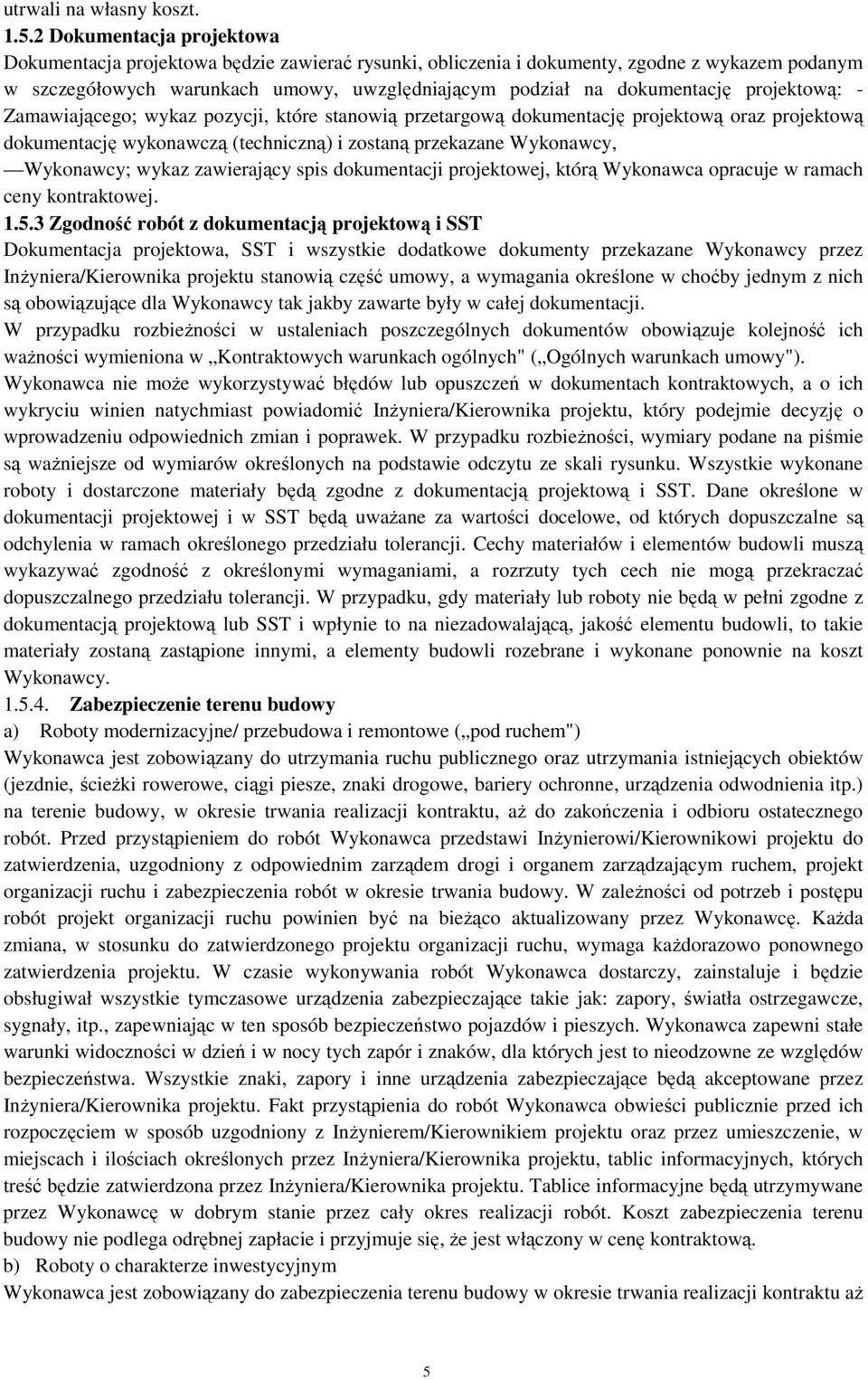 utrwali na własny koszt.
1.5.2 Dokumentacja projektowa
Dokumentacja projektowa będzie zawierać rysunki, obliczenia i dokumenty, zgodne z wykazem podanym w szczegółowych warunkach umowy, uwzględniającym podział na dokumentację projektową: - Zamawiającego; wykaz pozycji, które stanowią przetargową dokumentację projektową oraz projektową dokumentację wykonawczą (techniczną) i zostaną przekazane Wykonawcy,
—Wykonawcy; wykaz zawierający spis dokumentacji projektowej, którą Wykonawca opracuje w ramach ceny kontraktowej.
1.5.3 Zgodność robót z dokumentacją projektową i SST
Dokumentacja projektowa, SST i wszystkie dodatkowe dokumenty przekazane Wykonawcy przez Inżyniera/Kierownika projektu stanowią część umowy, a wymagania określone w choćby jednym z nich są obowiązujące dla Wykonawcy tak jakby zawarte były w całej dokumentacji.
W przypadku rozbieżności w ustaleniach poszczególnych dokumentów obowiązuje kolejność ich ważności wymieniona w „Kontraktowych warunkach ogólnych" („Ogólnych warunkach umowy").
Wykonawca nie może wykorzystywać błędów lub opuszczeń w dokumentach kontraktowych, a o ich wykryciu winien natychmiast powiadomić Inżyniera/Kierownika projektu, który podejmie decyzję o wprowadzeniu odpowiednich zmian i poprawek. W przypadku rozbieżności, wymiary podane na piśmie są ważniejsze od wymiarów określonych na podstawie odczytu ze skali rysunku. Wszystkie wykonane roboty i dostarczone materiały będą zgodne z dokumentacją projektową i SST. Dane określone w dokumentacji projektowej i w SST będą uważane za wartości docelowe, od których dopuszczalne są odchylenia w ramach określonego przedziału tolerancji. Cechy materiałów i elementów budowli muszą wykazywać zgodność z określonymi wymaganiami, a rozrzuty tych cech nie mogą przekraczać dopuszczalnego przedziału tolerancji. W przypadku, gdy materiały lub roboty nie będą w pełni zgodne z dokumentacją projektową lub SST i wpłynie to na niezadowalającą, jakość elementu budowli, to takie materiały zostaną zastąpione innymi, a elementy budowli rozebrane i wykonane ponownie na koszt Wykonawcy.
1.5.4. Zabezpieczenie terenu budowy
a) Roboty modernizacyjne/ przebudowa i remontowe („pod ruchem")
Wykonawca jest zobowiązany do utrzymania ruchu publicznego oraz utrzymania istniejących obiektów (jezdnie, ścieżki rowerowe, ciągi piesze, znaki drogowe, bariery ochronne, urządzenia odwodnienia itp.) na terenie budowy, w okresie trwania realizacji kontraktu, aż do zakończenia i odbioru ostatecznego robót. Przed przystąpieniem do robót Wykonawca przedstawi Inżynierowi/Kierownikowi projektu do zatwierdzenia, uzgodniony z odpowiednim zarządem drogi i organem zarządzającym ruchem, projekt organizacji ruchu i zabezpieczenia robót w okresie trwania budowy. W zależności od potrzeb i postępu robót projekt organizacji ruchu powinien być na bieżąco aktualizowany przez Wykonawcę. Każda zmiana, w stosunku do zatwierdzonego projektu organizacji ruchu, wymaga każdorazowo ponownego zatwierdzenia projektu. W czasie wykonywania robót Wykonawca dostarczy, zainstaluje i będzie obsługiwał wszystkie tymczasowe urządzenia zabezpieczające takie jak: zapory, światła ostrzegawcze, sygnały, itp., zapewniając w ten sposób bezpieczeństwo pojazdów i pieszych. Wykonawca zapewni stałe warunki widoczności w dzień i w nocy tych zapór i znaków, dla których jest to nieodzowne ze względów bezpieczeństwa. Wszystkie znaki, zapory i inne urządzenia zabezpieczające będą akceptowane przez Inżyniera/Kierownika projektu. Fakt przystąpienia do robót Wykonawca obwieści publicznie przed ich rozpoczęciem w sposób uzgodniony z Inżynierem/Kierownikiem projektu oraz przez umieszczenie, w miejscach i ilościach określonych przez Inżyniera/Kierownika projektu, tablic informacyjnych, których treść będzie zatwierdzona przez Inżyniera/Kierownika projektu. Tablice informacyjne będą utrzymywane przez Wykonawcę w dobrym stanie przez cały okres realizacji robót. Koszt zabezpieczenia terenu budowy nie podlega odrębnej zapłacie i przyjmuje się, że jest włączony w cenę kontraktową.
b) Roboty o charakterze inwestycyjnym
Wykonawca jest zobowiązany do zabezpieczenia terenu budowy w okresie trwania realizacji kontraktu aż

5